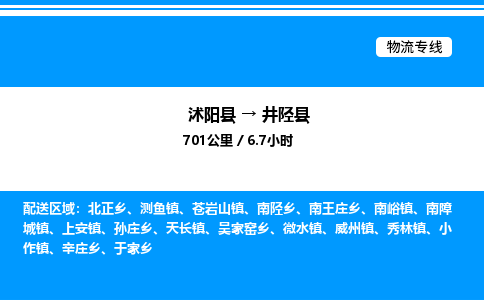 物流专线

沭阳县 → 井陉县
701公里 / 6.7小时

配送区域：北正乡、测鱼镇、苍岩山镇、南陉乡、南王庄乡、南峪镇、南障城镇、上安镇、孙庄乡、天长镇、吴家窑乡、微水镇、威州镇、秀林镇、小作镇、辛庄乡、于家乡